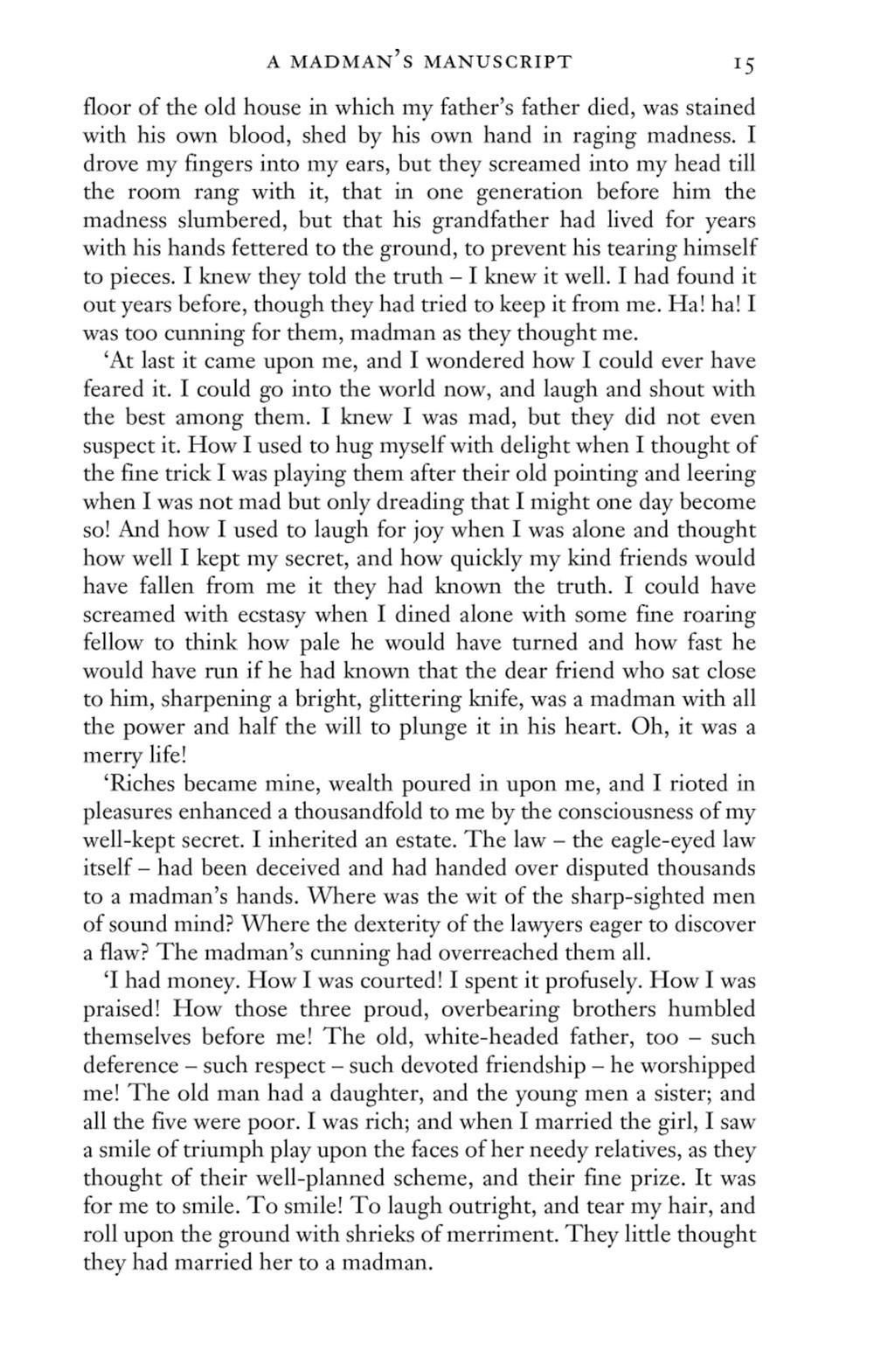 A MADMAN'S MANUSCRIPT 15

floor of the old house in which my father's father died, was stained with his own blood, shed by his own hand in raging madness. I drove my fingers into my ears, but they screamed into my head till the room rang with it, that in one generation before him the madness slumbered, but that his grandfather had lived for years with his hands fettered to the ground, to prevent his tearing himself to pieces. I knew they told the truth – I knew it well. I had found it out years before, though they had tried to keep it from me. Ha! ha! I was too cunning for them, madman as they thought me.

'At last it came upon me, and I wondered how I could ever have feared it. I could go into the world now, and laugh and shout with the best among them. I knew I was mad, but they did not even suspect it. How I used to hug myself with delight when I thought of the fine trick I was playing them after their old pointing and leering when I was not mad but only dreading that I might one day become so! And how I used to laugh for joy when I was alone and thought how well I kept my secret, and how quickly my kind friends would have fallen from me it they had known the truth. I could have screamed with ecstasy when I dined alone with some fine roaring fellow to think how pale he would have turned and how fast he would have run if he had known that the dear friend who sat close to him, sharpening a bright, glittering knife, was a madman with all the power and half the will to plunge it in his heart. Oh, it was a merry life!

'Riches became mine, wealth poured in upon me, and I rioted in pleasures enhanced a thousandfold to me by the consciousness of my well-kept secret. I inherited an estate. The law – the eagle-eyed law itself – had been deceived and had handed over disputed thousands to a madman's hands. Where was the wit of the sharp-sighted men of sound mind? Where the dexterity of the lawyers eager to discover a flaw? The madman's cunning had overreached them all.

'I had money. How I was courted! I spent it profusely. How I was praised! How those three proud, overbearing brothers humbled themselves before me! The old, white-headed father, too – such deference – such respect – such devoted friendship – he worshipped me! The old man had a daughter, and the young men a sister; and all the five were poor. I was rich; and when I married the girl, I saw a smile of triumph play upon the faces of her needy relatives, as they thought of their well-planned scheme, and their fine prize. It was for me to smile. To smile! To laugh outright, and tear my hair, and roll upon the ground with shrieks of merriment. They little thought they had married her to a madman.